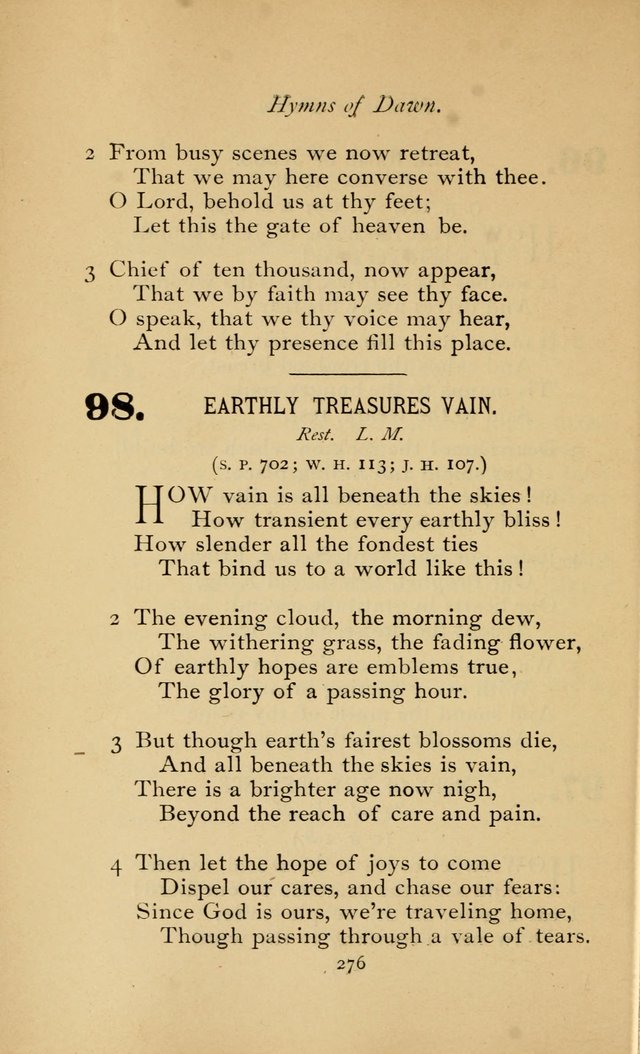 Hymns of Dawn.

2 From busy scenes we now retreat,
That we may here converse with thee.
O Lord, behold us at thy feet;
Let this the gate of heaven be.

3 Chief of ten thousand, now appear,
That we by faith may see thy face.
O speak, that we thy voice may hear,
And let thy presence fill this place.

98. EARTHLY TREASURES VAIN.
Rest. L. M.
(S. P. 702; W. H. 113; J. H. 107.)

HOW vain is all beneath the skies!
How transient every earthly bliss!
How slender all the fondest ties
That bind us to a world like this!

2 The evening cloud, the morning dew,
The withering grass, the fading flower,
Of earthly hopes are emblems true,
The glory of a passing hour.

3 But though earth's fairest blossoms die,
And all beneath the skies is vain,
There is a brighter age now nigh,
Beyond the reach of care and pain.

4 Then let the hope of joys to come
Dispel our cares, and chase our fears:
Since God is ours, we're traveling home,
Though passing through a vale of tears.

276